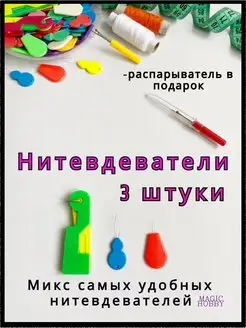 -распарыватель в подарок

Нитевдеватели 3 штуки

Микс самых удобных нитевдевателей

MAGIC HOBBY